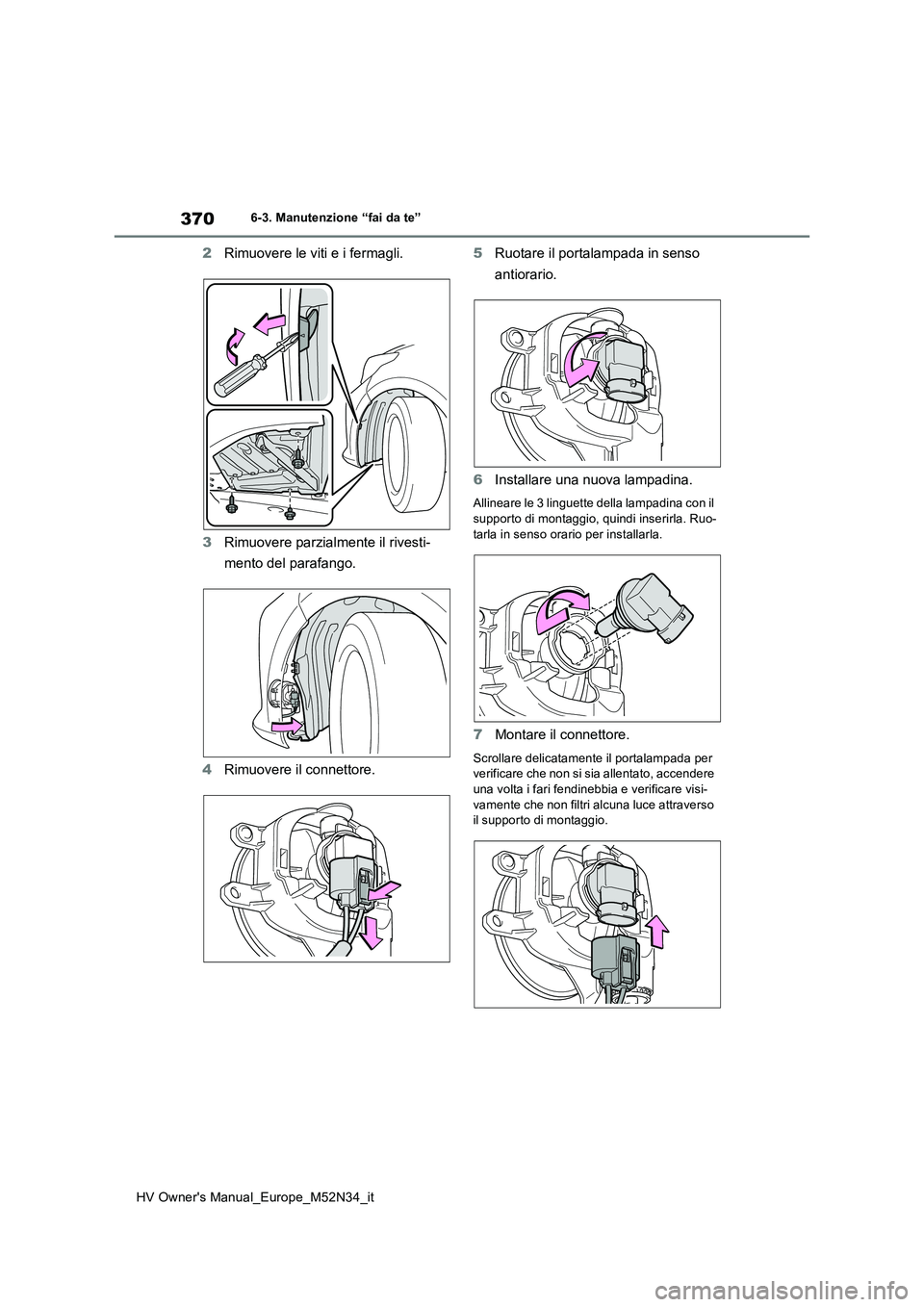 370

6-3. Manutenzione “fai da te”

2 Rimuovere le viti e i fermagli.

3 Rimuovere parzialmente il rivestimento del parafango.

4 Rimuovere il connettore.

5 Ruotare il portalampada in senso antiorario.

6 Installare una nuova lampadina.

Allineare le 3 linguette della lampadina con il supporto di montaggio, quindi inserirla. Ruotarla in senso orario per installarla.

7 Montare il connettore.

Scrollare delicatamente il portalampada per verificare che non si sia allentato, accendere una volta i fari fendinebbia e verificare visivamente che non filtri alcuna luce attraverso il supporto di montaggio.

HV Owner's Manual_Europe_M52N34_it

carmanualsonline.info